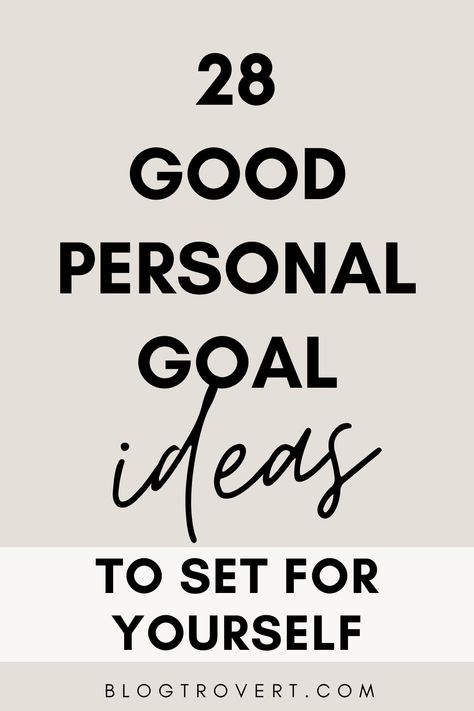 28
GOOD
PERSONAL
GOAL
ideas

TO SET FOR YOURSELF

BLOGTROVERT.COM